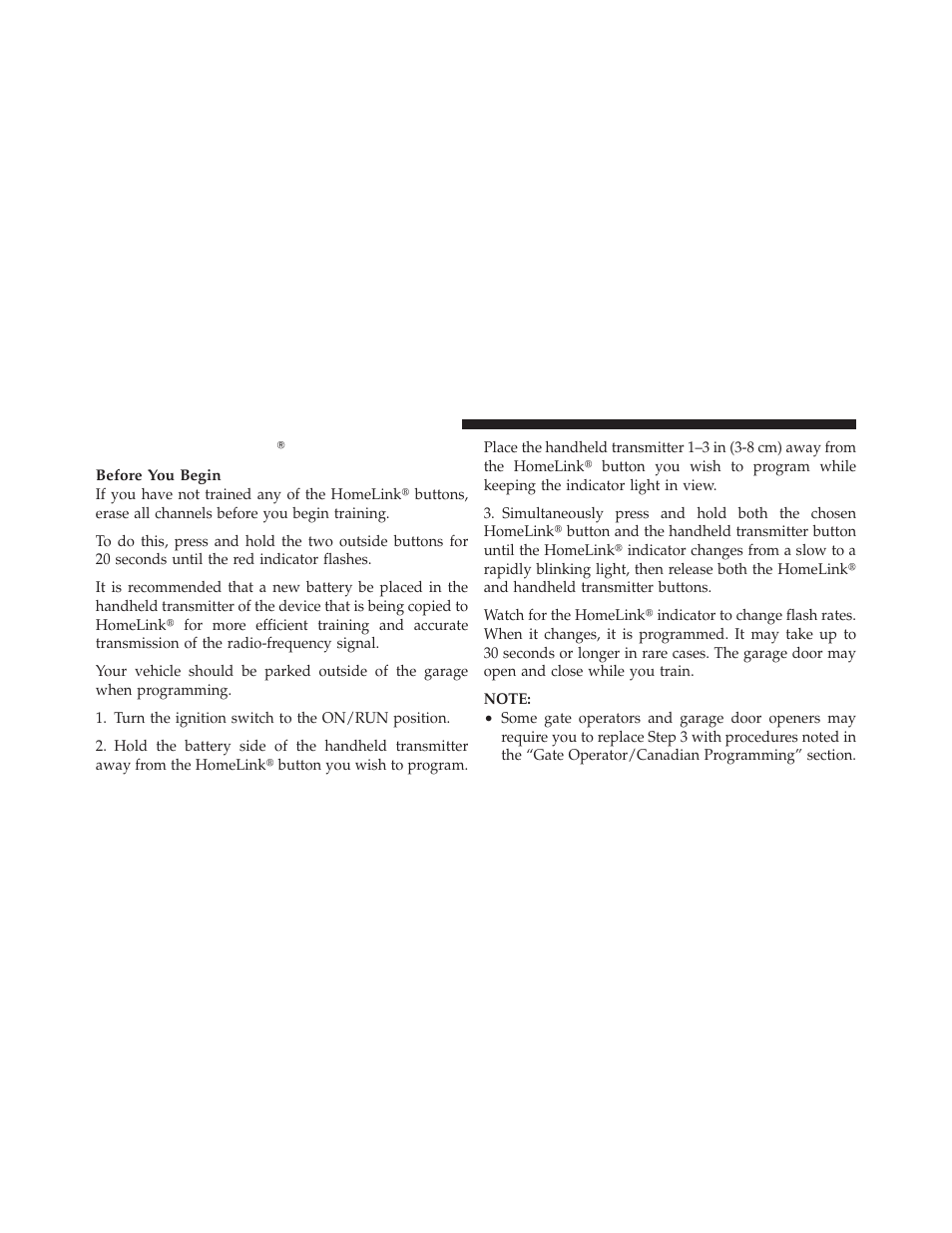 ®

**Before You Begin**
If you have not trained any of the HomeLink® buttons, erase all channels before you begin training.

To do this, press and hold the two outside buttons for 20 seconds until the red indicator flashes.

It is recommended that a new battery be placed in the handheld transmitter of the device that is being copied to HomeLink® for more efficient training and accurate transmission of the radio-frequency signal.

Your vehicle should be parked outside of the garage when programming.

1. Turn the ignition switch to the ON/RUN position.

2. Hold the battery side of the handheld transmitter away from the HomeLink® button you wish to program.

Place the handheld transmitter 1–3 in (3-8 cm) away from the HomeLink® button you wish to program while keeping the indicator light in view.

3. Simultaneously press and hold both the chosen HomeLink® button and the handheld transmitter button until the HomeLink® indicator changes from a slow to a rapidly blinking light, then release both the HomeLink® and handheld transmitter buttons.

Watch for the HomeLink® indicator to change flash rates. When it changes, it is programmed. It may take up to 30 seconds or longer in rare cases. The garage door may open and close while you train.

**NOTE:**
• Some gate operators and garage door openers may require you to replace Step 3 with procedures noted in the “Gate Operator/Canadian Programming” section.